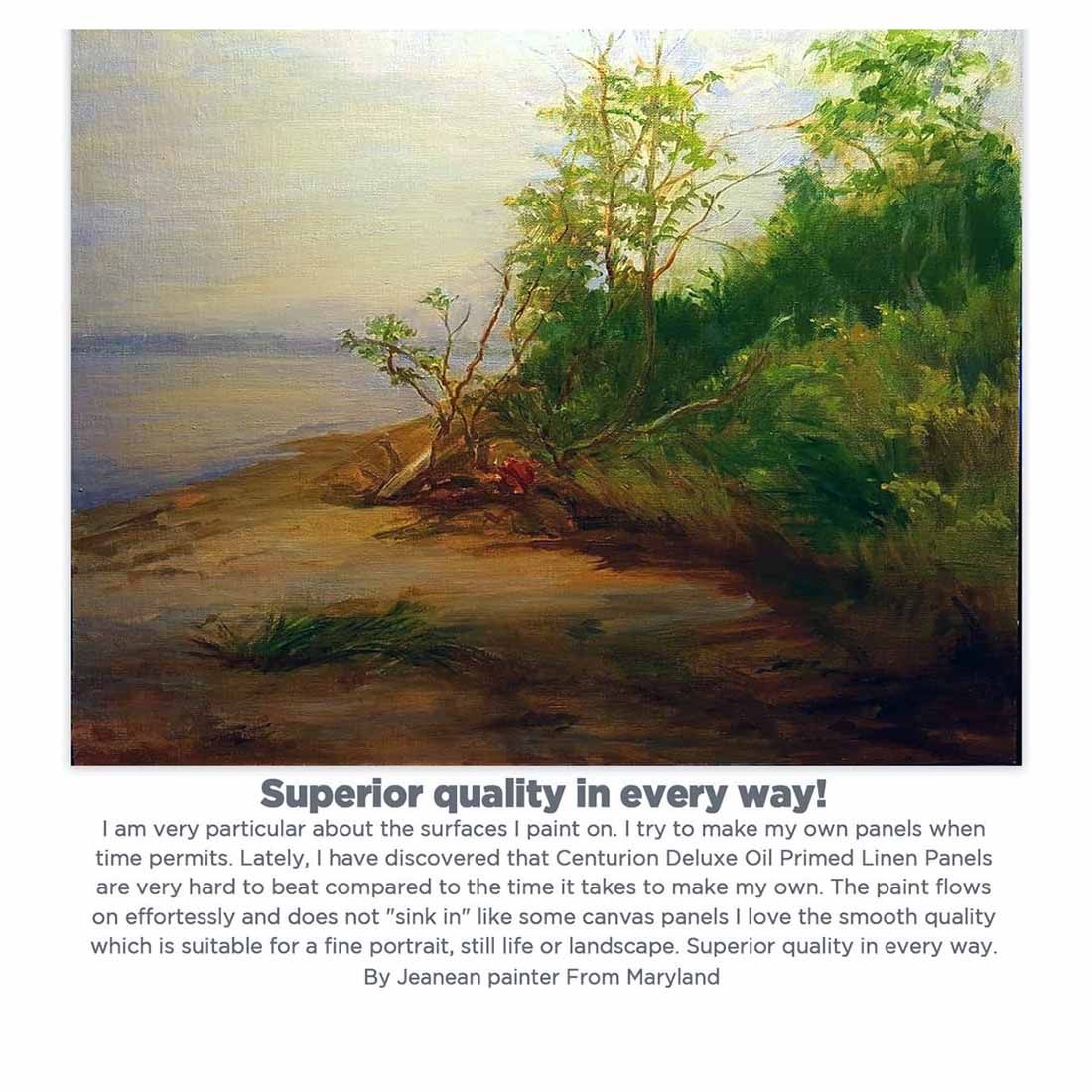 Superior quality in every way!

I am very particular about the surfaces I paint on. I try to make my own panels when time permits. Lately, I have discovered that Centurion Deluxe Oil Primed Linen Panels are very hard to beat compared to the time it takes to make my own. The paint flows on effortessly and does not "sink in" like some canvas panels I love the smooth quality which is suitable for a fine portrait, still life or landscape. Superior quality in every way.
By Jeanean painter From Maryland